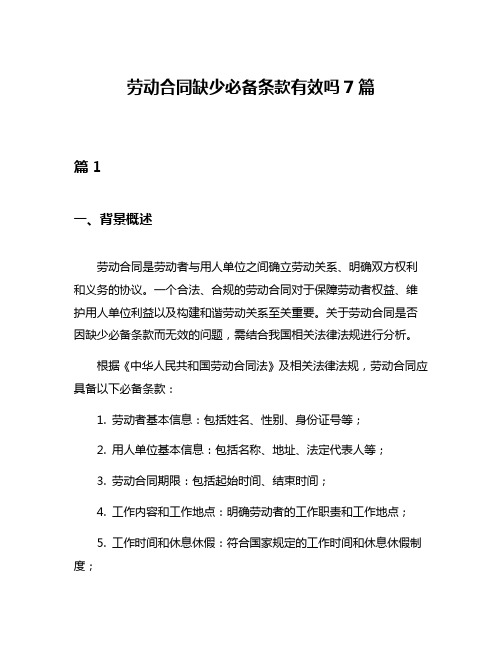 劳动合同缺少必备条款有效吗 7 篇

篇 1

一、背景概述

劳动合同是劳动者与用人单位之间确立劳动关系、明确双方权利和义务的协议。一个合法、合规的劳动合同对于保障劳动者权益、维护用人单位利益以及构建和谐劳动关系至关重要。关于劳动合同是否因缺少必备条款而无效的问题，需结合我国相关法律法规进行分析。

根据《中华人民共和国劳动合同法》及相关法律法规，劳动合同应具备以下必备条款：

1. 劳动者基本信息：包括姓名、性别、身份证号等；

2. 用人单位基本信息：包括名称、地址、法定代表人等；

3. 劳动合同期限：包括起始时间、结束时间；

4. 工作内容和工作地点：明确劳动者的工作职责和工作地点；

5. 工作时间和休息休假：符合国家规定的工作时间和休息休假制度；